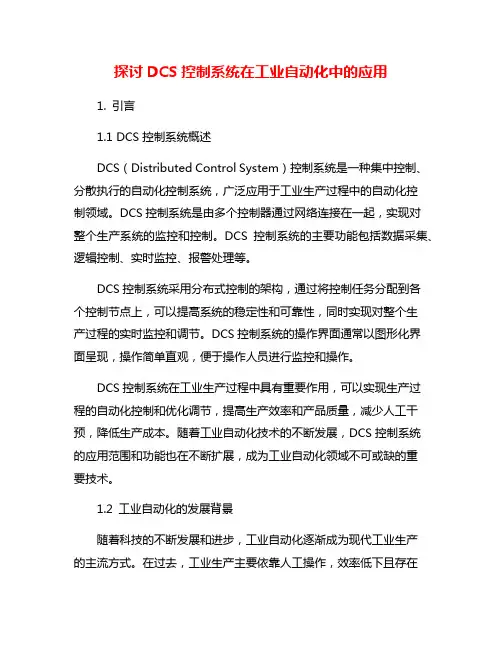 探讨 DCS 控制系统在工业自动化中的应用

1. 引言

1.1 DCS 控制系统概述

DCS（Distributed Control System）控制系统是一种集中控制、分散执行的自动化控制系统，广泛应用于工业生产过程中的自动化控制领域。DCS 控制系统是由多个控制器通过网络连接在一起，实现对整个生产系统的监控和控制。DCS 控制系统的主要功能包括数据采集、逻辑控制、实时监控、报警处理等。

DCS 控制系统采用分布式控制的架构，通过将控制任务分配到各个控制节点上，可以提高系统的稳定性和可靠性，同时实现对整个生产过程的实时监控和调节。DCS 控制系统的操作界面通常以图形化界面呈现，操作简单直观，便于操作人员进行监控和操作。

DCS 控制系统在工业生产过程中具有重要作用，可以实现生产过程的自动化控制和优化调节，提高生产效率和产品质量，减少人工干预，降低生产成本。随着工业自动化技术的不断发展，DCS 控制系统的应用范围和功能也在不断扩展，成为工业自动化领域不可或缺的重要技术。

1.2 工业自动化的发展背景

随着科技的不断发展和进步，工业自动化逐渐成为现代工业生产的主流方式。在过去，工业生产主要依靠人工操作，效率低下且存在